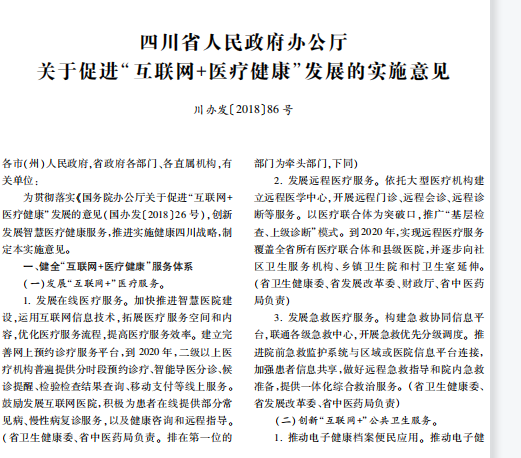 四川省人民政府办公厅
关于促进“互联网+医疗健康”发展的实施意见

川办发〔2018〕86号

各市(州)人民政府,省政府各部门、各直属机构,有关单位:

为贯彻落实《国务院办公厅关于促进“互联网+医疗健康”发展的意见(国办发〔2018〕26号),创新发展智慧医疗健康服务,推进实施健康四川战略,制定本实施意见。

一、健全“互联网+医疗健康”服务体系

(一)发展“互联网+”医疗服务。

1. 发展在线医疗服务。加快推进智慧医院建设,运用互联网信息技术,拓展医疗服务空间和内容,优化医疗服务流程,提高医疗服务效率。建立完善网上预约诊疗服务平台,到2020年,二级以上医疗机构普遍提供分时段预约诊疗、智能导医分诊、候诊提醒、检验检查结果查询、移动支付等线上服务。鼓励发展互联网医院,积极为患者在线提供部分常见病、慢性病复诊服务,以及健康咨询和远程指导。(省卫生健康委、省中医药局负责。排在第一位的部门为牵头部门,下同)

2. 发展远程医疗服务。依托大型医疗机构建立远程医学中心,开展远程门诊、远程会诊、远程诊断等服务。以医疗联合体为突破口,推广“基层检查、上级诊断”模式。到2020年,实现远程医疗服务覆盖全省所有医疗联合体和县级医院,并逐步向社区卫生服务机构、乡镇卫生院和村卫生室延伸。(省卫生健康委、省发展改革委、财政厅、省中医药局负责)

3. 发展急救医疗服务。构建急救协同信息平台,联通各级急救中心,开展急救优先分级调度。推进院前急救监护系统与区域或医院信息平台连接,加强患者信息共享,做好远程急救指导和院内急救准备,提供一体化综合救治服务。(省卫生健康委、省发展改革委、省中医药局负责)

(二)创新“互联网+”公共卫生服务。

1. 推动电子健康档案便民应用。推动电子健